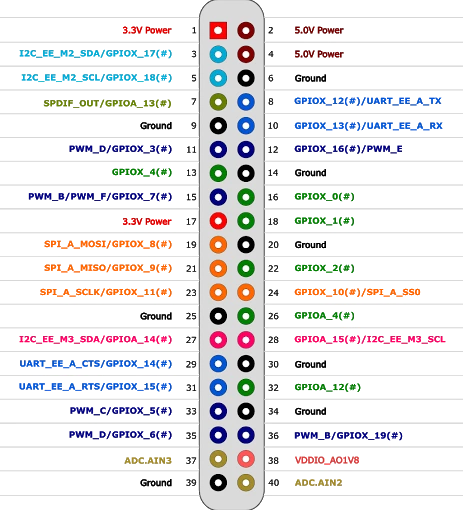 | | | | |
|---|---|---|---|
| 3.3V Power | 1 | 2 | 5.0V Power |
| I2C_EE_M2_SDA/GPIOX_17(#) | 3 | 4 | 5.0V Power |
| I2C_EE_M2_SCL/GPIOX_18(#) | 5 | 6 | Ground |
| SPDIF_OUT/GPIOA_13(#) | 7 | 8 | GPIOX_12(#)/UART_EE_A_TX |
| Ground | 9 | 10 | GPIOX_13(#)/UART_EE_A_RX |
| PWM_D/GPIOX_3(#) | 11 | 12 | GPIOX_16(#)/PWM_E |
| GPIOX_4(#) | 13 | 14 | Ground |
| PWM_B/PWM_F/GPIOX_7(#) | 15 | 16 | GPIOX_0(#) |
| 3.3V Power | 17 | 18 | GPIOX_1(#) |
| SPI_A_MOSI/GPIOX_8(#) | 19 | 20 | Ground |
| SPI_A_MISO/GPIOX_9(#) | 21 | 22 | GPIOX_2(#) |
| SPI_A_SCLK/GPIOX_11(#) | 23 | 24 | GPIOX_10(#)/SPI_A_SS0 |
| Ground | 25 | 26 | GPIOA_4(#) |
| I2C_EE_M3_SDA/GPIOA_14(#) | 27 | 28 | GPIOA_15(#)/I2C_EE_M3_SCL |
| UART_EE_A_CTS/GPIOX_14(#) | 29 | 30 | Ground |
| UART_EE_A_RTS/GPIOX_15(#) | 31 | 32 | GPIOA_12(#) |
| PWM_C/GPIOX_5(#) | 33 | 34 | Ground |
| PWM_D/GPIOX_6(#) | 35 | 36 | PWM_B/GPIOX_19(#) |
| ADC.AIN3 | 37 | 38 | VDDIO_AO1V8 |
| Ground | 39 | 40 | ADC.AIN2 |